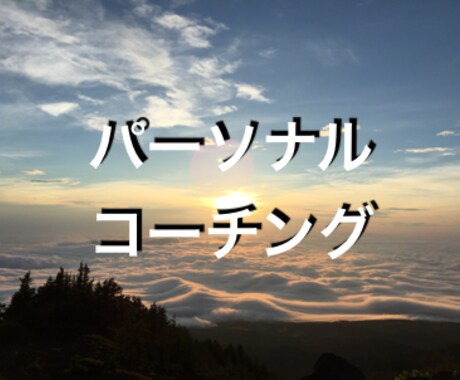 パーソナル
コーチング